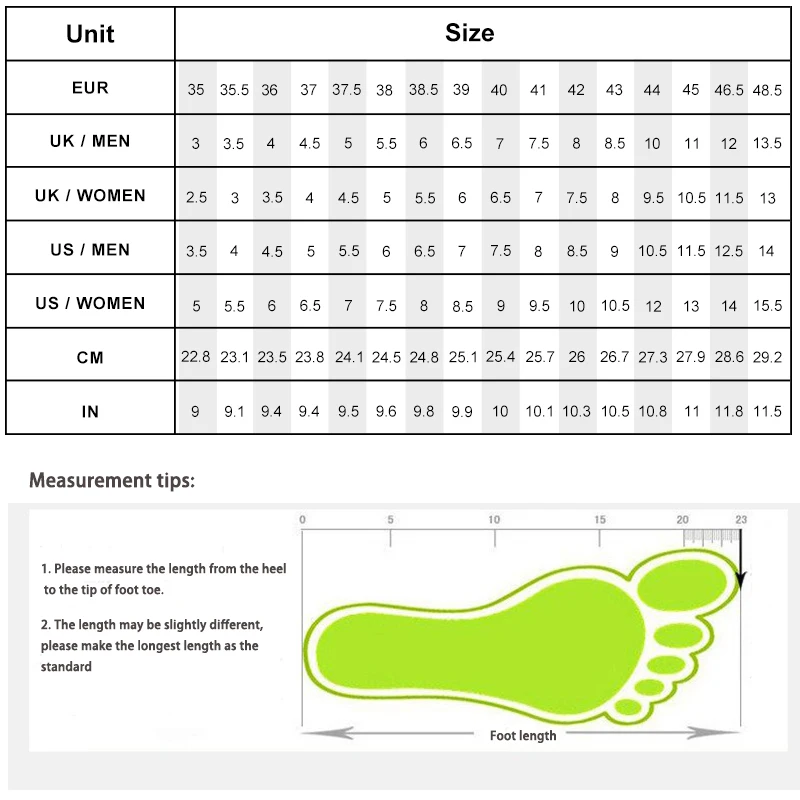 | Unit | Size | | | | | | | | | | | | | | | |
|---|---|---|---|---|---|---|---|---|---|---|---|---|---|---|---|---|
| EUR | 35 | 35.5 | 36 | 37 | 37.5 | 38 | 38.5 | 39 | 40 | 41 | 42 | 43 | 44 | 45 | 46.5 | 48.5 |
| UK / MEN | 3 | 3.5 | 4 | 4.5 | 5 | 5.5 | 6 | 6.5 | 7 | 7.5 | 8 | 8.5 | 10 | 11 | 12 | 13.5 |
| UK / WOMEN | 2.5 | 3 | 3.5 | 4 | 4.5 | 5 | 5.5 | 6 | 6.5 | 7 | 7.5 | 8 | 9.5 | 10.5 | 11.5 | 13 |
| US / MEN | 3.5 | 4 | 4.5 | 5 | 5.5 | 6 | 6.5 | 7 | 7.5 | 8 | 8.5 | 9 | 10.5 | 11.5 | 12.5 | 14 |
| US / WOMEN | 5 | 5.5 | 6 | 6.5 | 7 | 7.5 | 8 | 8.5 | 9 | 9.5 | 10 | 10.5 | 12 | 13 | 14 | 15.5 |
| CM | 22.8 | 23.1 | 23.5 | 23.8 | 24.1 | 24.5 | 24.8 | 25.1 | 25.4 | 25.7 | 26 | 26.7 | 27.3 | 27.9 | 28.6 | 29.2 |
| IN | 9 | 9.1 | 9.4 | 9.4 | 9.5 | 9.6 | 9.8 | 9.9 | 10 | 10.1 | 10.3 | 10.5 | 10.8 | 11 | 11.8 | 11.5 |

Measurement tips:

1. Please measure the length from the heel to the tip of foot toe.

2. The length may be slightly different, please make the longest length as the standard

0 5 10 15 20 23

Foot length